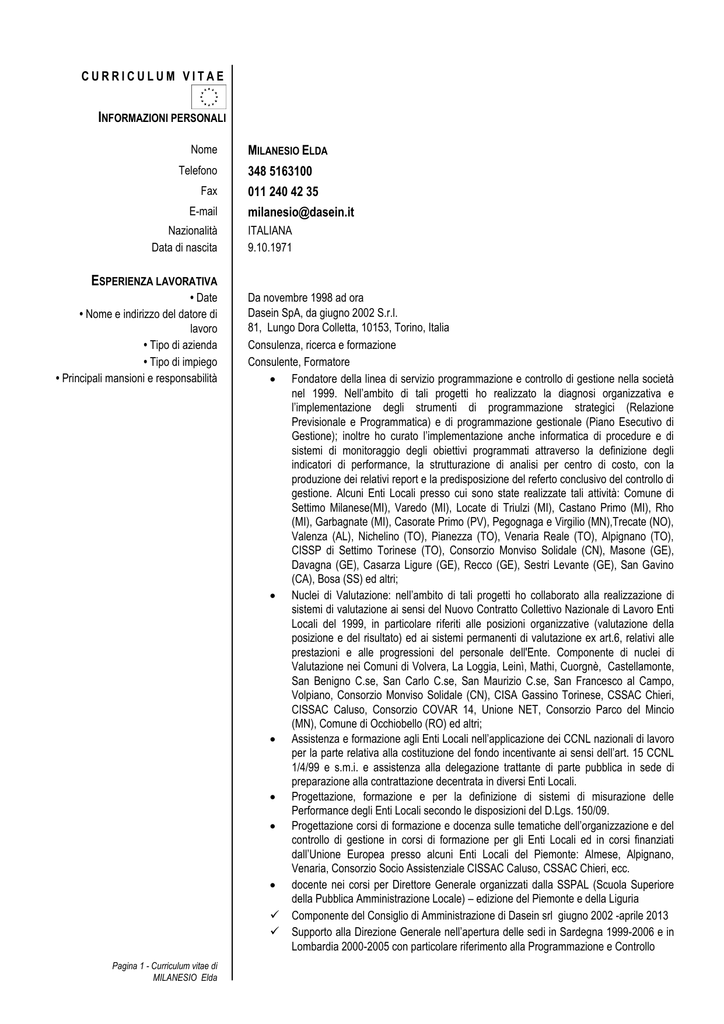 CURRICULUM VITAE

INFORMAZIONI PERSONALI

Nome MILANESIO ELDA
Telefono 348 5163100
Fax 011 240 42 35
E-mail milanesio@dasein.it
Nazionalità ITALIANA
Data di nascita 9.10.1971

ESPERIENZA LAVORATIVA

• Date Da novembre 1998 ad ora
• Nome e indirizzo del datore di lavoro Dasein SpA, da giugno 2002 S.r.l. 81, Lungo Dora Colletta, 10153, Torino, Italia
• Tipo di azienda Consulenza, ricerca e formazione
• Tipo di impiego Consulente, Formatore
• Principali mansioni e responsabilità

• Fondatore della linea di servizio programmazione e controllo di gestione nella società nel 1999. Nell'ambito di tali progetti ho realizzato la diagnosi organizzativa e l'implementazione degli strumenti di programmazione strategici (Relazione Previsionale e Programmatica) e di programmazione gestionale (Piano Esecutivo di Gestione); inoltre ho curato l'implementazione anche informatica di procedure e di sistemi di monitoraggio degli obiettivi programmati attraverso la definizione degli indicatori di performance, la strutturazione di analisi per centro di costo, con la produzione dei relativi report e la predisposizione del referto conclusivo del controllo di gestione. Alcuni Enti Locali presso cui sono state realizzate tali attività: Comune di Settimo Milanese(MI), Varedo (MI), Locate di Triulzi (MI), Castano Primo (MI), Rho (MI), Garbagnate (MI), Casorate Primo (PV), Pegognaga e Virgilio (MN),Trecate (NO), Valenza (AL), Nichelino (TO), Pianezza (TO), Venaria Reale (TO), Alpignano (TO), CISSP di Settimo Torinese (TO), Consorzio Monviso Solidale (CN), Masone (GE), Davagna (GE), Casarza Ligure (GE), Recco (GE), Sestri Levante (GE), San Gavino (CA), Bosa (SS) ed altri;
• Nuclei di Valutazione: nell'ambito di tali progetti ho collaborato alla realizzazione di sistemi di valutazione ai sensi del Nuovo Contratto Collettivo Nazionale di Lavoro Enti Locali del 1999, in particolare riferiti alle posizioni organizzative (valutazione della posizione e del risultato) ed ai sistemi permanenti di valutazione ex art.6, relativi alle prestazioni e alle progressioni del personale dell'Ente. Componente di nuclei di Valutazione nei Comuni di Volvera, La Loggia, Leinì, Mathi, Cuorgnè, Castellamonte, San Benigno C.se, San Carlo C.se, San Maurizio C.se, San Francesco al Campo, Volpiano, Consorzio Monviso Solidale (CN), CISA Gassino Torinese, CSSAC Chieri, CISSAC Caluso, Consorzio COVAR 14, Unione NET, Consorzio Parco del Mincio (MN), Comune di Occhiobello (RO) ed altri;
• Assistenza e formazione agli Enti Locali nell'applicazione dei CCNL nazionali di lavoro per la parte relativa alla costituzione del fondo incentivante ai sensi dell'art. 15 CCNL 1/4/99 e s.m.i. e assistenza alla delegazione trattante di parte pubblica in sede di preparazione alla contrattazione decentrata in diversi Enti Locali.
• Progettazione, formazione e per la definizione di sistemi di misurazione delle Performance degli Enti Locali secondo le disposizioni del D.Lgs. 150/09.
• Progettazione corsi di formazione e docenza sulle tematiche dell'organizzazione e del controllo di gestione in corsi di formazione per gli Enti Locali ed in corsi finanziati dall'Unione Europea presso alcuni Enti Locali del Piemonte: Almese, Alpignano, Venaria, Consorzio Socio Assistenziale CISSAC Caluso, CSSAC Chieri, ecc.
• docente nei corsi per Direttore Generale organizzati dalla SSPAL (Scuola Superiore della Pubblica Amministrazione Locale) – edizione del Piemonte e della Liguria
✓ Componente del Consiglio di Amministrazione di Dasein srl giugno 2002 -aprile 2013
✓ Supporto alla Direzione Generale nell'apertura delle sedi in Sardegna 1999-2006 e in Lombardia 2000-2005 con particolare riferimento alla Programmazione e Controllo

Pagina 1 - Curriculum vitae di MILANESIO Elda